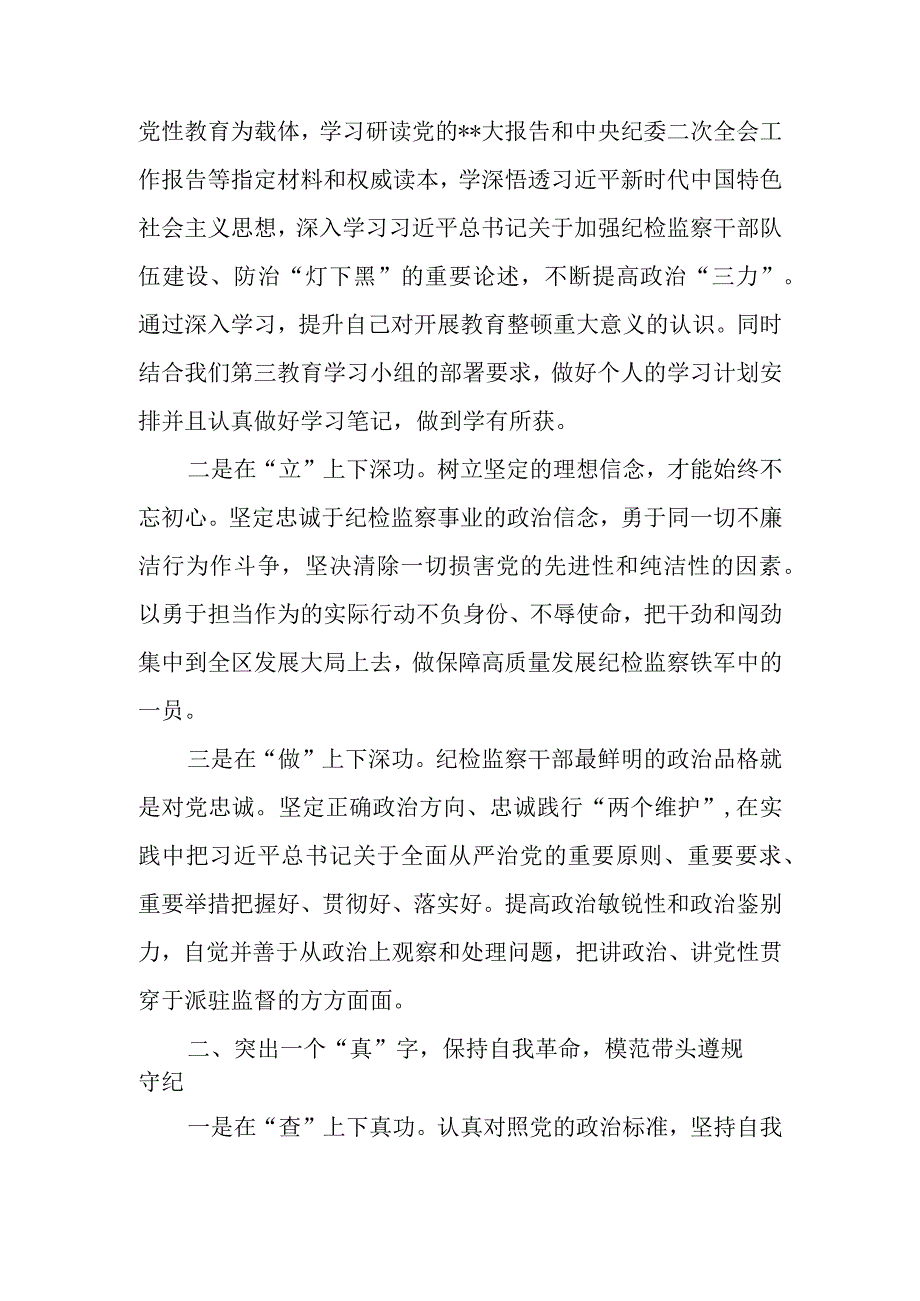 党性教育为载体，学习研读党的**大报告和中央纪委二次全会工作报告等指定材料和权威读本，学深悟透习近平新时代中国特色社会主义思想，深入学习习近平总书记关于加强纪检监察干部队伍建设、防治“灯下黑”的重要论述，不断提高政治“三力”。通过深入学习，提升自己对开展教育整顿重大意义的认识。同时结合我们第三教育学习小组的部署要求，做好个人的学习计划安排并且认真做好学习笔记，做到学有所获。

二是在“立”上下深功。树立坚定的理想信念，才能始终不忘初心。坚定忠诚于纪检监察事业的政治信念，勇于同一切不廉洁行为作斗争，坚决清除一切损害党的先进性和纯洁性的因素。以勇于担当作为的实际行动不负身份、不辱使命，把干劲和闯劲集中到全区发展大局上去，做保障高质量发展纪检监察铁军中的一员。

三是在“做”上下深功。纪检监察干部最鲜明的政治品格就是对党忠诚。坚定正确政治方向、忠诚践行“两个维护”，在实践中把习近平总书记关于全面从严治党的重要原则、重要要求、重要举措把握好、贯彻好、落实好。提高政治敏锐性和政治鉴别力，自觉并善于从政治上观察和处理问题，把讲政治、讲党性贯穿于派驻监督的方方面面。

二、突出一个“真”字，保持自我革命，模范带头遵规守纪

一是在“查”上下真功。认真对照党的政治标准，坚持自我